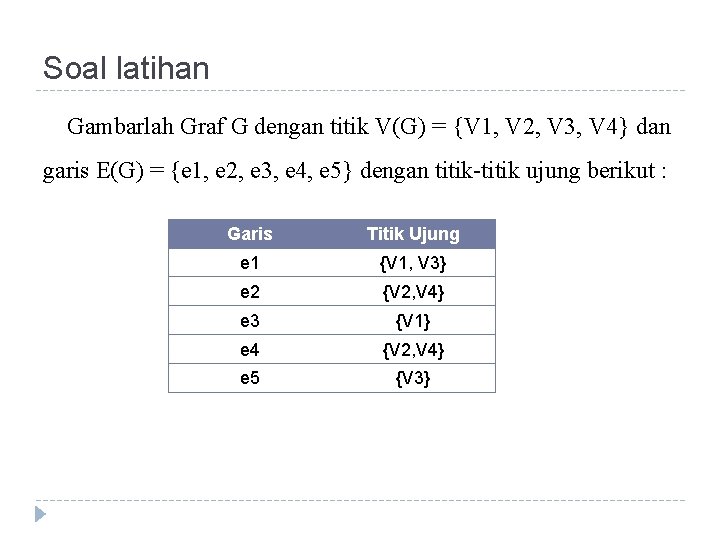 Soal latihan

Gambarlah Graf G dengan titik V(G) = {V1, V2, V3, V4} dan garis E(G) = {e1, e2, e3, e4, e5} dengan titik-titik ujung berikut :

| Garis | Titik Ujung |
|---|---|
| e1 | {V1, V3} |
| e2 | {V2,V4} |
| e3 | {V1} |
| e4 | {V2,V4} |
| e5 | {V3} |